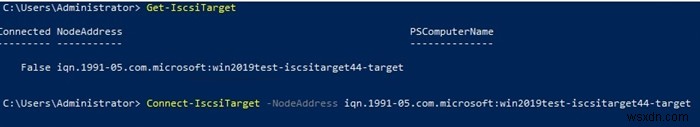 C:\Users\Administrator> Get-IscsiTarget

Connected NodeAddress PSComputerName
--------- ----------- --------------

False iqn.1991-05.com.microsoft:win2019test-iscsitarget44-target

C:\Users\Administrator> Connect-IscsiTarget -NodeAddress iqn.1991-05.com.microsoft:win2019test-iscsitarget44-target

wsxdn.com